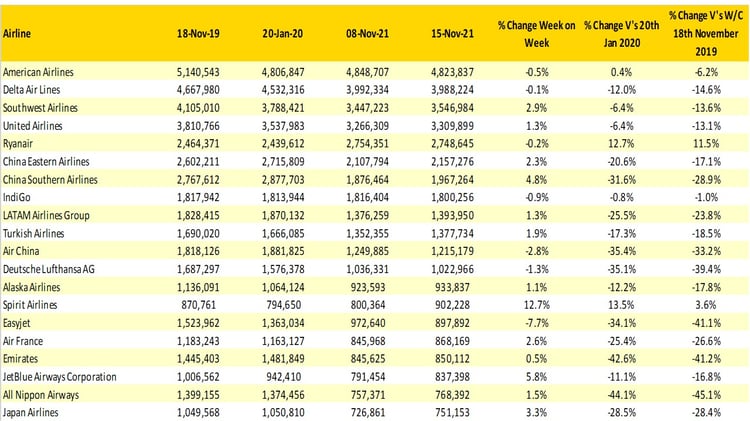 | Airline | 18-Nov-19 | 20-Jan-20 | 08-Nov-21 | 15-Nov-21 | % Change Week on Week | % Change V's 20th Jan 2020 | % Change V's W/C 18th November 2019 |
|---|---|---|---|---|---|---|---|
| American Airlines | 5,140,543 | 4,806,847 | 4,848,707 | 4,823,837 | -0.5% | 0.4% | -6.2% |
| Delta Air Lines | 4,667,980 | 4,532,316 | 3,992,334 | 3,988,224 | -0.1% | -12.0% | -14.6% |
| Southwest Airlines | 4,105,010 | 3,788,421 | 3,447,223 | 3,546,984 | 2.9% | -6.4% | -13.6% |
| United Airlines | 3,810,766 | 3,537,983 | 3,266,309 | 3,309,899 | 1.3% | -6.4% | -13.1% |
| Ryanair | 2,464,371 | 2,439,612 | 2,754,351 | 2,748,645 | -0.2% | 12.7% | 11.5% |
| China Eastern Airlines | 2,602,211 | 2,715,809 | 2,107,794 | 2,157,276 | 2.3% | -20.6% | -17.1% |
| China Southern Airlines | 2,767,612 | 2,877,703 | 1,876,464 | 1,967,264 | 4.8% | -31.6% | -28.9% |
| IndiGo | 1,817,942 | 1,813,944 | 1,816,404 | 1,800,256 | -0.9% | -0.8% | -1.0% |
| LATAM Airlines Group | 1,828,415 | 1,870,132 | 1,376,259 | 1,393,950 | 1.3% | -25.5% | -23.8% |
| Turkish Airlines | 1,690,020 | 1,666,085 | 1,352,355 | 1,377,734 | 1.9% | -17.3% | -18.5% |
| Air China | 1,818,126 | 1,881,825 | 1,249,885 | 1,215,179 | -2.8% | -35.4% | -33.2% |
| Deutsche Lufthansa AG | 1,687,297 | 1,576,378 | 1,036,331 | 1,022,966 | -1.3% | -35.1% | -39.4% |
| Alaska Airlines | 1,136,091 | 1,064,124 | 923,593 | 933,837 | 1.1% | -12.2% | -17.8% |
| Spirit Airlines | 870,761 | 794,650 | 800,364 | 902,228 | 12.7% | 13.5% | 3.6% |
| Easyjet | 1,523,962 | 1,363,034 | 972,640 | 897,892 | -7.7% | -34.1% | -41.1% |
| Air France | 1,183,243 | 1,163,127 | 845,968 | 868,169 | 2.6% | -25.4% | -26.6% |
| Emirates | 1,445,403 | 1,481,849 | 845,625 | 850,112 | 0.5% | -42.6% | -41.2% |
| JetBlue Airways Corporation | 1,006,562 | 942,410 | 791,454 | 837,398 | 5.8% | -11.1% | -16.8% |
| All Nippon Airways | 1,399,155 | 1,374,456 | 757,371 | 768,392 | 1.5% | -44.1% | -45.1% |
| Japan Airlines | 1,049,568 | 1,050,810 | 726,861 | 751,153 | 3.3% | -28.5% | -28.4% |